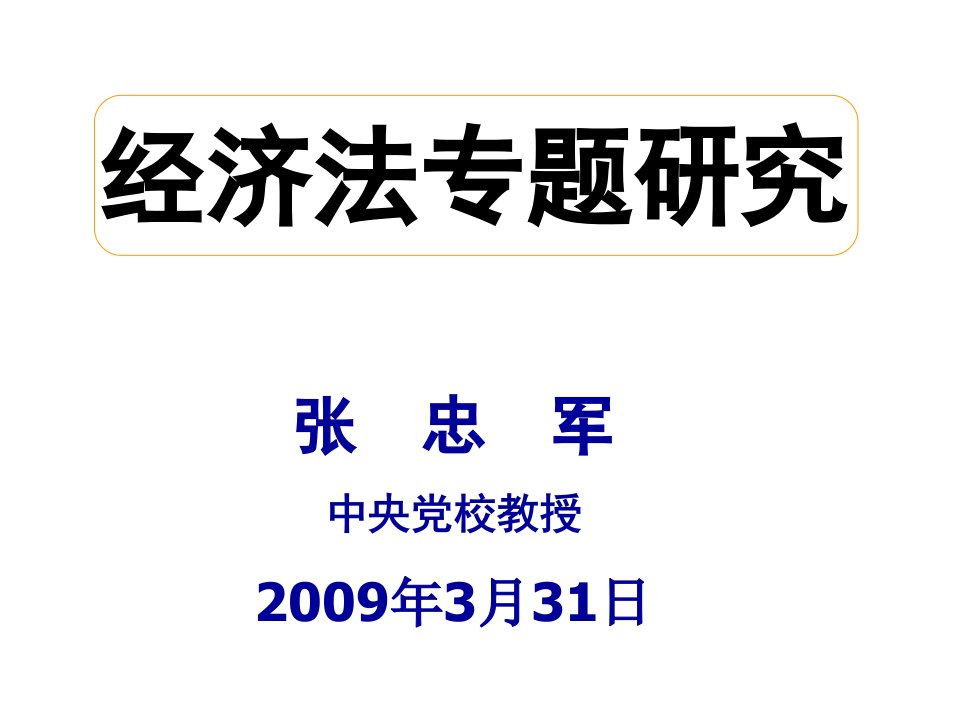 经济法专题研究

张 忠 军

中央党校教授

2009年3月31日